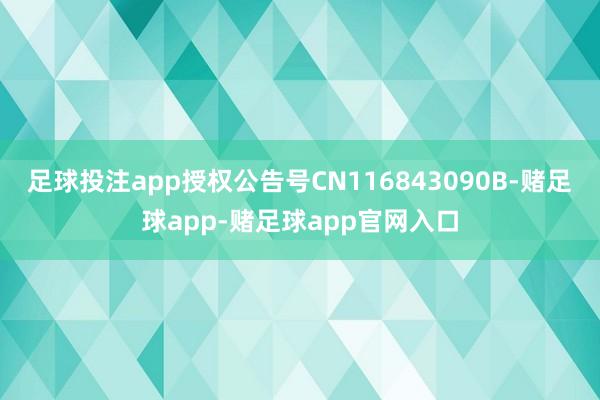 足球投注app授权公告号CN116843090B-赌足球app-赌足球app官网入口